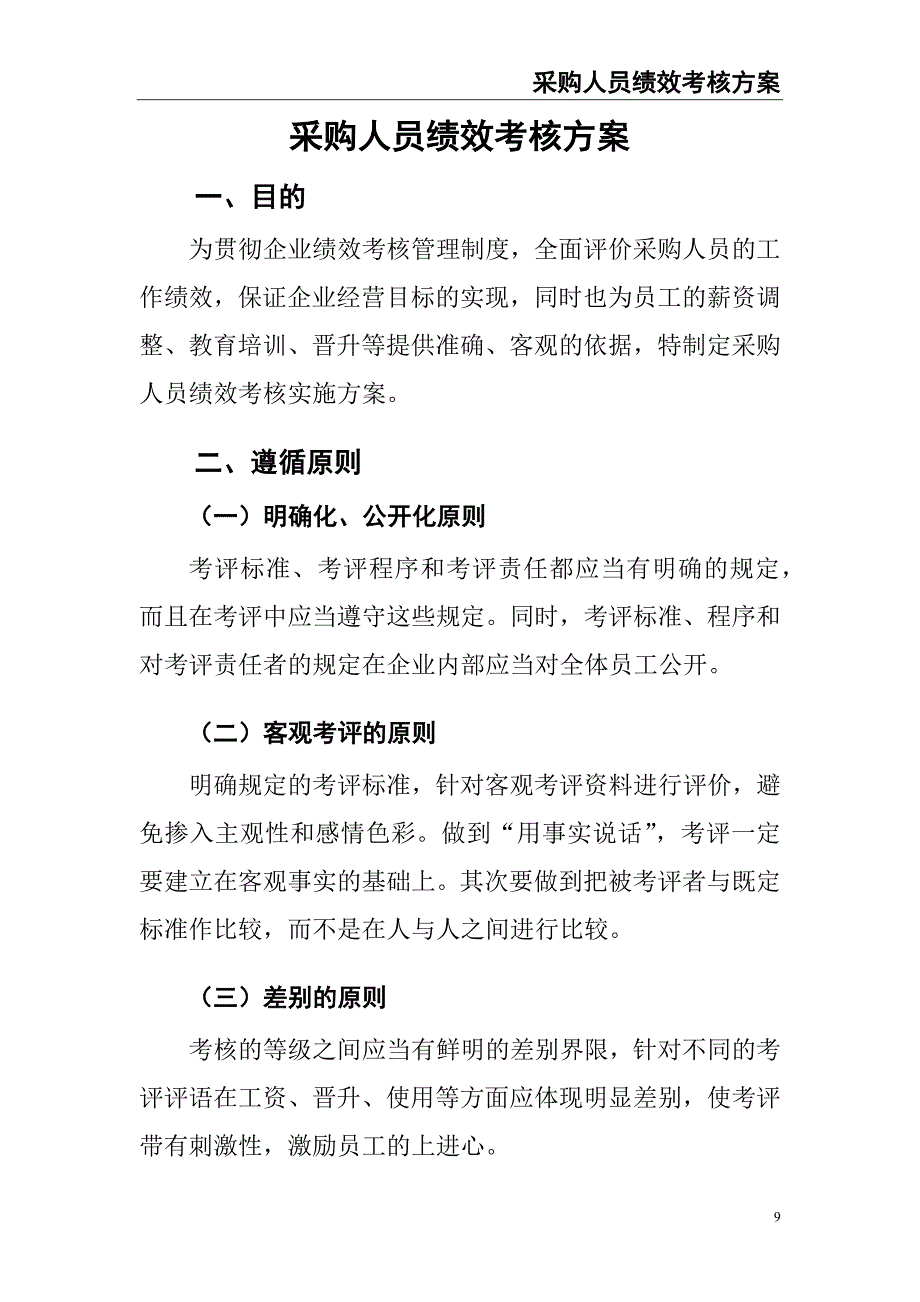 采购人员绩效考核方案

采购人员绩效考核方案

一、目的

为贯彻企业绩效考核管理制度，全面评价采购人员的工作绩效，保证企业经营目标的实现，同时也为员工的薪资调整、教育培训、晋升等提供准确、客观的依据，特制定采购人员绩效考核实施方案。

二、遵循原则

（一）明确化、公开化原则

考评标准、考评程序和考评责任都应当有明确的规定，而且在考评中应当遵守这些规定。同时，考评标准、程序和对考评责任者的规定在企业内部应当对全体员工公开。

（二）客观考评的原则

明确规定的考评标准，针对客观考评资料进行评价，避免掺入主观性和感情色彩。做到“用事实说话”，考评一定要建立在客观事实的基础上。其次要做到把被考评者与既定标准作比较，而不是在人与人之间进行比较。

（三）差别的原则

考核的等级之间应当有鲜明的差别界限，针对不同的考评评语在工资、晋升、使用等方面应体现明显差别，使考评带有刺激性，激励员工的上进心。

9